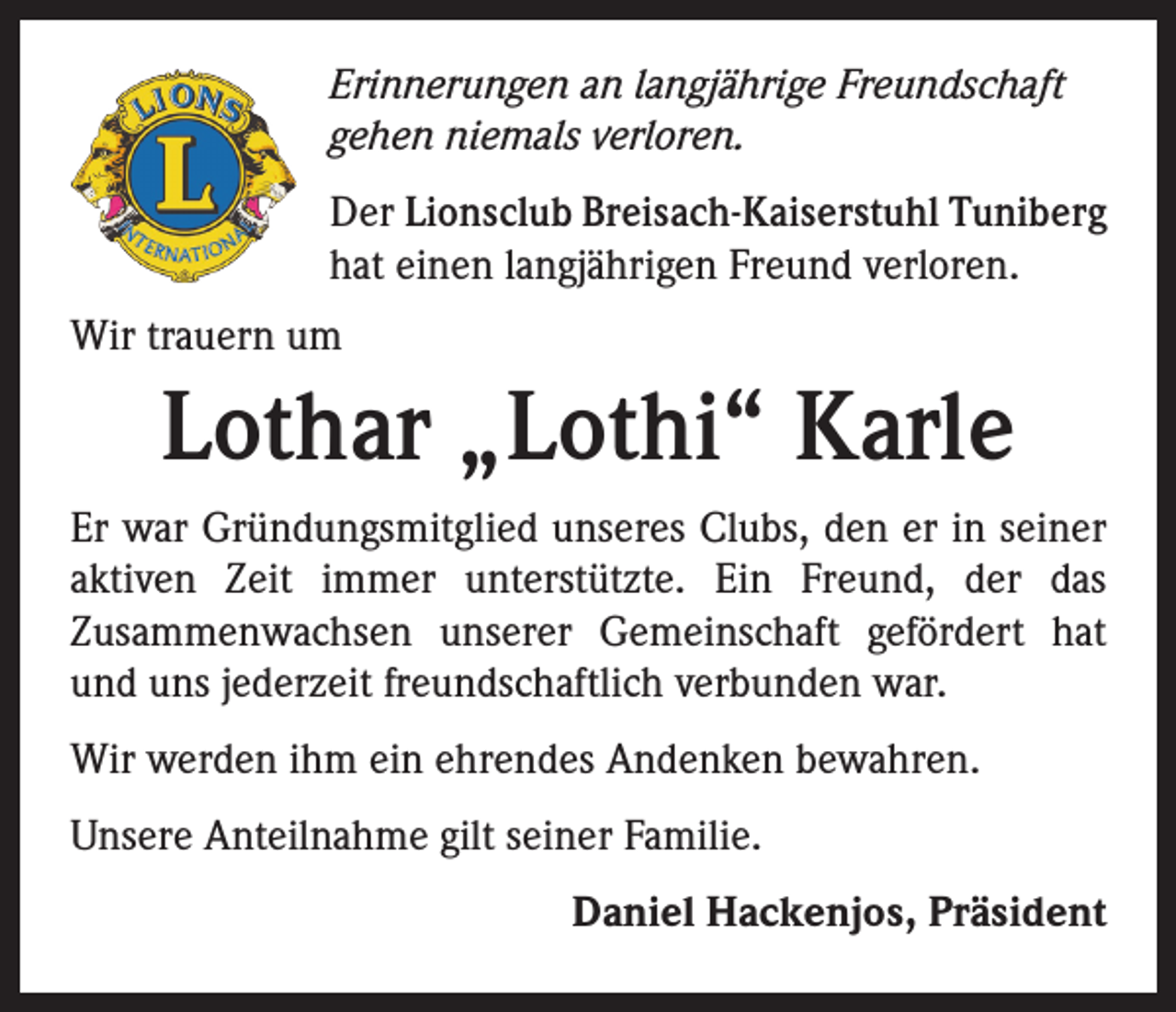 LIONS
L
INTERNATIONAL

Erinnerungen an langjährige Freundschaft gehen niemals verloren.

Der Lionsclub Breisach-Kaiserstuhl Tuniberg hat einen langjährigen Freund verloren.

Wir trauern um

Lothar „Lothi“ Karle

Er war Gründungsmitglied unseres Clubs, den er in seiner aktiven Zeit immer unterstützte. Ein Freund, der das Zusammenwachsen unserer Gemeinschaft gefördert hat und uns jederzeit freundschaftlich verbunden war.

Wir werden ihm ein ehrendes Andenken bewahren.

Unsere Anteilnahme gilt seiner Familie.

Daniel Hackenjos, Präsident